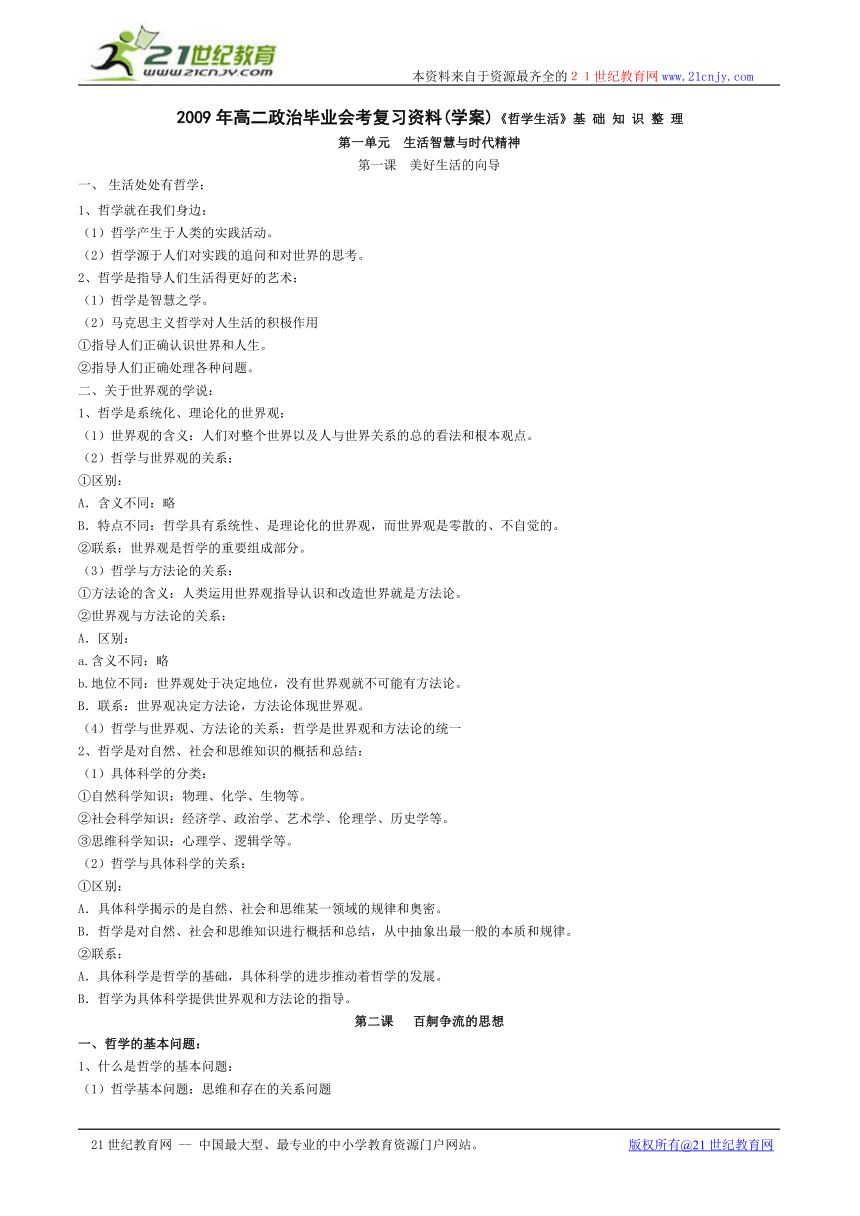 21世纪教育
www.21cnjy.com

本资料来自于资源最齐全的２１世纪教育网www.21cnjy.com

2009年高二政治毕业会考复习资料(学案)《哲学生活》基 础 知 识 整 理

第一单元　生活智慧与时代精神

第一课　美好生活的向导

一、 生活处处有哲学：

1、哲学就在我们身边：

（1）哲学产生于人类的实践活动。

（2）哲学源于人们对实践的追问和对世界的思考。

2、哲学是指导人们生活得更好的艺术：

（1）哲学是智慧之学。

（2）马克思主义哲学对人生活的积极作用

①指导人们正确认识世界和人生。

②指导人们正确处理各种问题。

二、关于世界观的学说：

1、哲学是系统化、理论化的世界观：

（1）世界观的含义：人们对整个世界以及人与世界关系的总的看法和根本观点。

（2）哲学与世界观的关系：

①区别：

A．含义不同：略

B．特点不同：哲学具有系统性、是理论化的世界观，而世界观是零散的、不自觉的。

②联系：世界观是哲学的重要组成部分。

（3）哲学与方法论的关系：

①方法论的含义：人类运用世界观指导认识和改造世界就是方法论。

②世界观与方法论的关系：

A．区别：

a.含义不同：略

b.地位不同：世界观处于决定地位，没有世界观就不可能有方法论。

B．联系：世界观决定方法论，方法论体现世界观。

（4）哲学与世界观、方法论的关系：哲学是世界观和方法论的统一

2、哲学是对自然、社会和思维知识的概括和总结：

（1）具体科学的分类：

①自然科学知识：物理、化学、生物等。

②社会科学知识：经济学、政治学、艺术学、伦理学、历史学等。

③思维科学知识：心理学、逻辑学等。

（2）哲学与具体科学的关系：

①区别：

A．具体科学揭示的是自然、社会和思维某一领域的规律和奥密。

B．哲学是对自然、社会和思维知识进行概括和总结，从中抽象出最一般的本质和规律。

②联系：

A．具体科学是哲学的基础，具体科学的进步推动着哲学的发展。

B．哲学为具体科学提供世界观和方法论的指导。

第二课　百舸争流的思想

一、哲学的基本问题：

1、什么是哲学的基本问题：

（1）哲学基本问题：思维和存在的关系问题

21世纪教育网 -- 中国最大型、最专业的中小学教育资源门户网站。　　版权所有@21世纪教育网